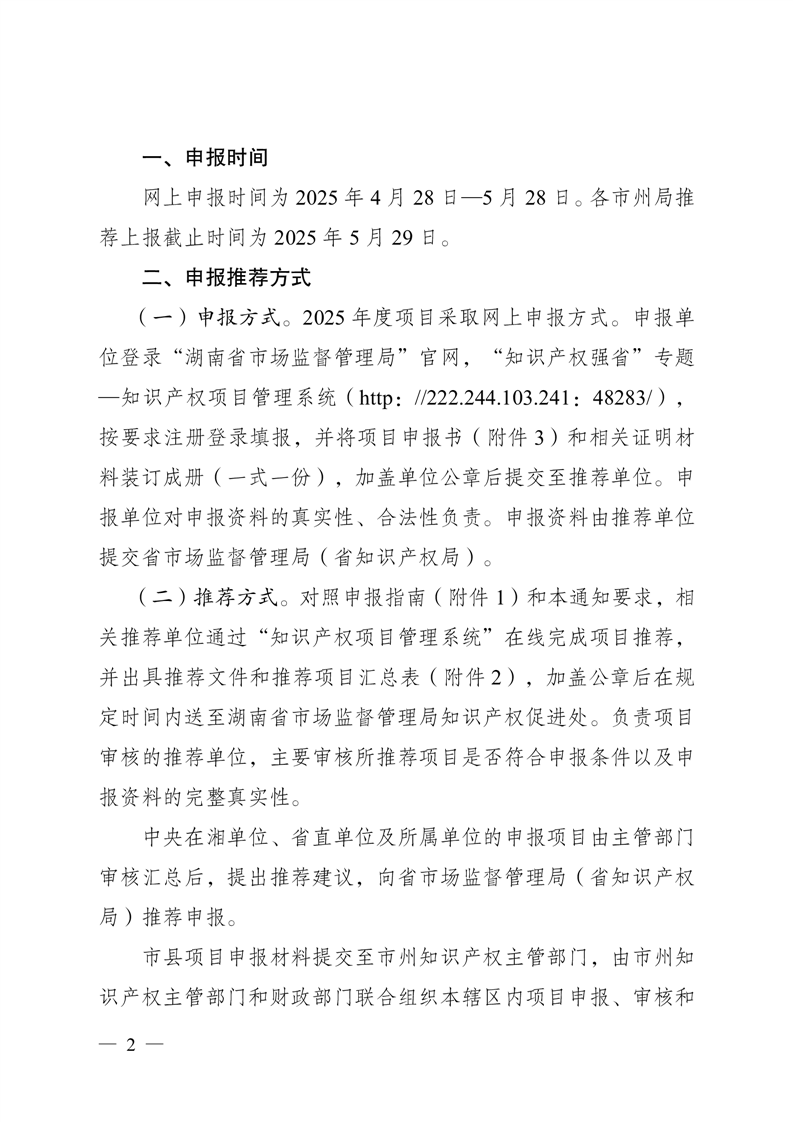 一、申报时间

网上申报时间为 2025 年 4 月 28 日—5 月 28 日。各市州局推荐上报截止时间为 2025 年 5 月 29 日。

二、申报推荐方式

（一）申报方式。2025 年度项目采取网上申报方式。申报单位登录“湖南省市场监督管理局”官网，“知识产权强省”专题—知识产权项目管理系统（http：//222.244.103.241：48283/），按要求注册登录填报，并将项目申报书（附件 3）和相关证明材料装订成册（一式一份），加盖单位公章后提交至推荐单位。申报单位对申报资料的真实性、合法性负责。申报资料由推荐单位提交省市场监督管理局（省知识产权局）。

（二）推荐方式。对照申报指南（附件 1）和本通知要求，相关推荐单位通过“知识产权项目管理系统”在线完成项目推荐，并出具推荐文件和推荐项目汇总表（附件 2），加盖公章后在规定时间内送至湖南省市场监督管理局知识产权促进处。负责项目审核的推荐单位，主要审核所推荐项目是否符合申报条件以及申报资料的完整真实性。

中央在湘单位、省直单位及所属单位的申报项目由主管部门审核汇总后，提出推荐建议，向省市场监督管理局（省知识产权局）推荐申报。

市县项目申报材料提交至市州知识产权主管部门，由市州知识产权主管部门和财政部门联合组织本辖区内项目申报、审核和

— 2 —